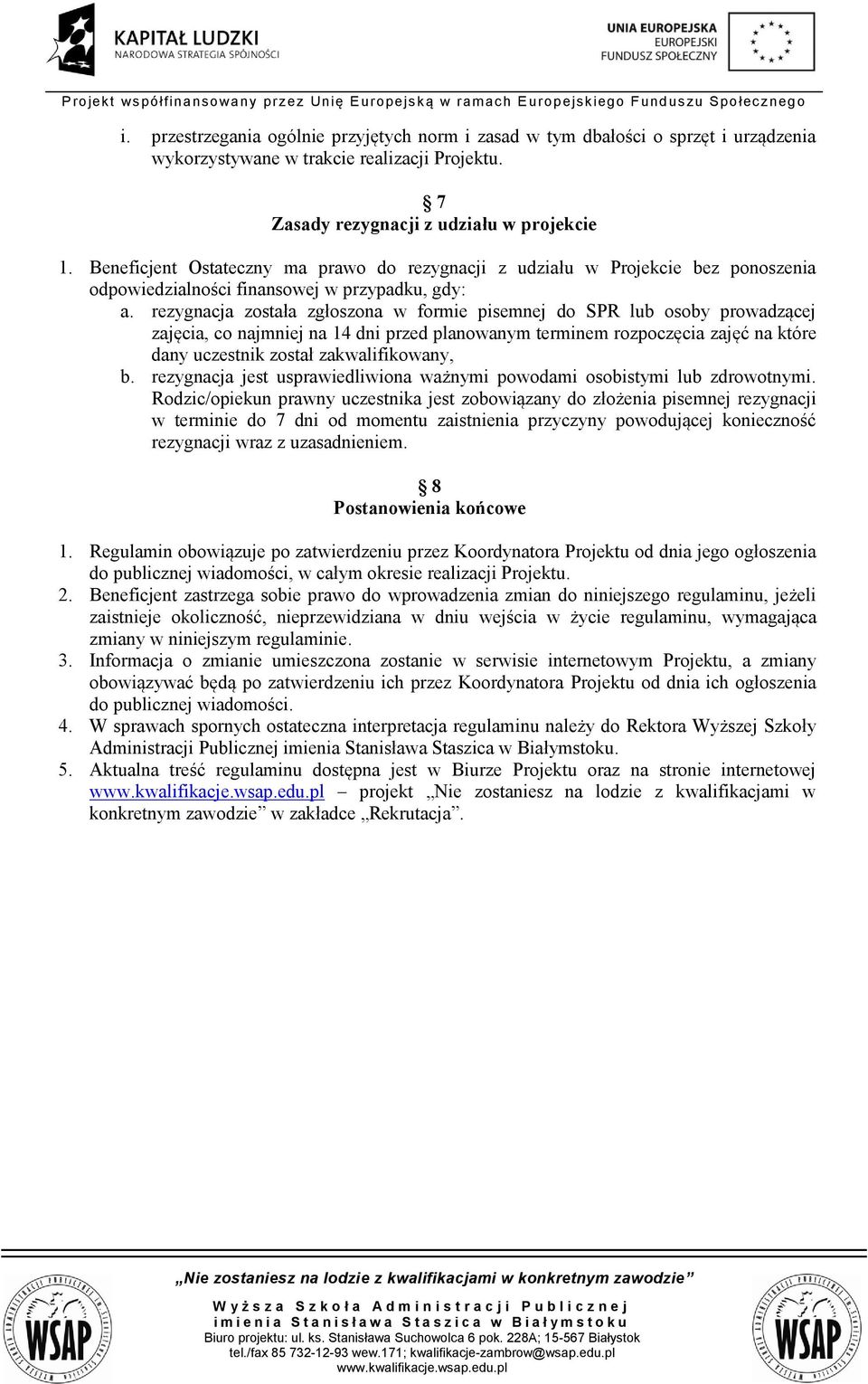 KAPITAŁ LUDZKI
NARODOWA STRATEGIA SPÓJNOŚCI

UNIA EUROPEJSKA
EUROPEJSKI
FUNDUSZ SPOŁECZNY

Projekt współfinansowany przez Unię Europejską w ramach Europejskiego Funduszu Społecznego

i. przestrzegania ogólnie przyjętych norm i zasad w tym dbałości o sprzęt i urządzenia wykorzystywane w trakcie realizacji Projektu.

§ 7
Zasady rezygnacji z udziału w projekcie

1. Beneficjent Ostateczny ma prawo do rezygnacji z udziału w Projekcie bez ponoszenia odpowiedzialności finansowej w przypadku, gdy:
a. rezygnacja została zgłoszona w formie pisemnej do SPR lub osoby prowadzącej zajęcia, co najmniej na 14 dni przed planowanym terminem rozpoczęcia zajęć na które dany uczestnik został zakwalifikowany,
b. rezygnacja jest usprawiedliwiona ważnymi powodami osobistymi lub zdrowotnymi. Rodzic/opiekun prawny uczestnika jest zobowiązany do złożenia pisemnej rezygnacji w terminie do 7 dni od momentu zaistnienia przyczyny powodującej konieczność rezygnacji wraz z uzasadnieniem.

§ 8
Postanowienia końcowe

1. Regulamin obowiązuje po zatwierdzeniu przez Koordynatora Projektu od dnia jego ogłoszenia do publicznej wiadomości, w całym okresie realizacji Projektu.
2. Beneficjent zastrzega sobie prawo do wprowadzenia zmian do niniejszego regulaminu, jeżeli zaistnieje okoliczność, nieprzewidziana w dniu wejścia w życie regulaminu, wymagająca zmiany w niniejszym regulaminie.
3. Informacja o zmianie umieszczona zostanie w serwisie internetowym Projektu, a zmiany obowiązywać będą po zatwierdzeniu ich przez Koordynatora Projektu od dnia ich ogłoszenia do publicznej wiadomości.
4. W sprawach spornych ostateczna interpretacja regulaminu należy do Rektora Wyższej Szkoły Administracji Publicznej imienia Stanisława Staszica w Białymstoku.
5. Aktualna treść regulaminu dostępna jest w Biurze Projektu oraz na stronie internetowej www.kwalifikacje.wsap.edu.pl – projekt „Nie zostaniesz na lodzie z kwalifikacjami w konkretnym zawodzie” w zakładce „Rekrutacja”.

„Nie zostaniesz na lodzie z kwalifikacjami w konkretnym zawodzie”
Wyższa Szkoła Administracji Publicznej imienia Stanisława Staszica w Białymstoku
Biuro projektu: ul. ks. Stanisława Suchowolca 6 pok. 228A; 15-567 Białystok
tel./fax 85 732-12-93 wew.171; kwalifikacje-zambrow@wsap.edu.pl
www.kwalifikacje.wsap.edu.pl

WSAP

WSAP